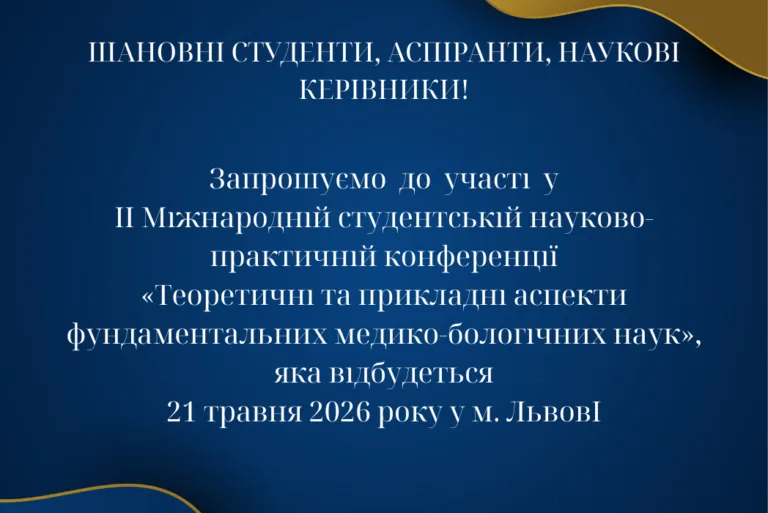 ШАНОВНІ СТУДЕНТИ, АСПІРАНТИ, НАУКОВІ КЕРІВНИКИ!

Запрошуємо до участі у
ІІ Міжнародній студентській науково-практичній конференції
«Теоретичні та прикладні аспекти фундаментальних медико-бологічних наук»,
яка відбудеться
21 травня 2026 року у м. ЛьвовІ